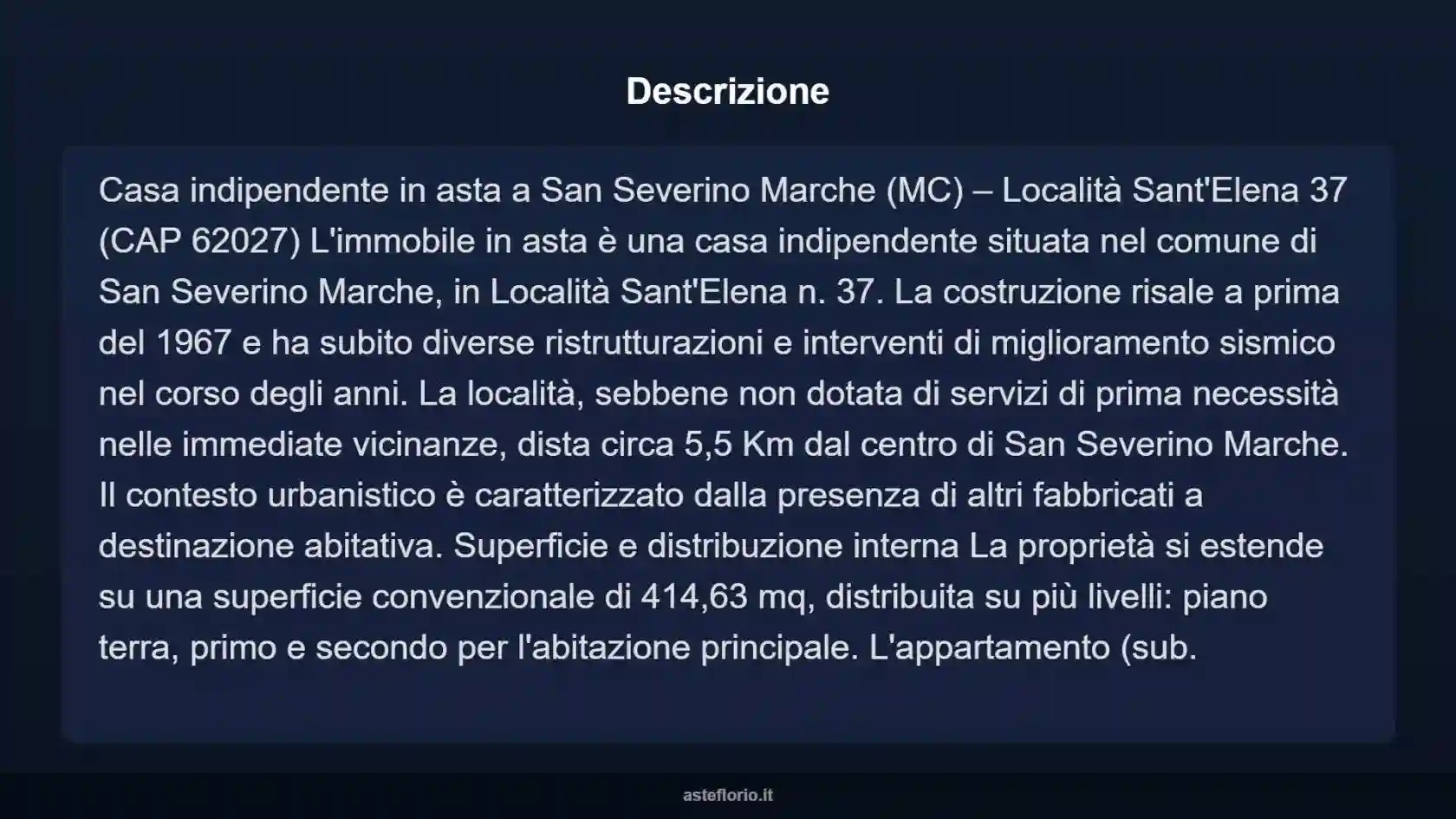 Descrizione

Casa indipendente in asta a San Severino Marche (MC) – Località Sant'Elena 37 (CAP 62027) L'immobile in asta è una casa indipendente situata nel comune di San Severino Marche, in Località Sant'Elena n. 37. La costruzione risale a prima del 1967 e ha subito diverse ristrutturazioni e interventi di miglioramento sismico nel corso degli anni. La località, sebbene non dotata di servizi di prima necessità nelle immediate vicinanze, dista circa 5,5 Km dal centro di San Severino Marche. Il contesto urbanistico è caratterizzato dalla presenza di altri fabbricati a destinazione abitativa. Superficie e distribuzione interna La proprietà si estende su una superficie convenzionale di 414,63 mq, distribuita su più livelli: piano terra, primo e secondo per l'abitazione principale. L'appartamento (sub.

asteflorio.it